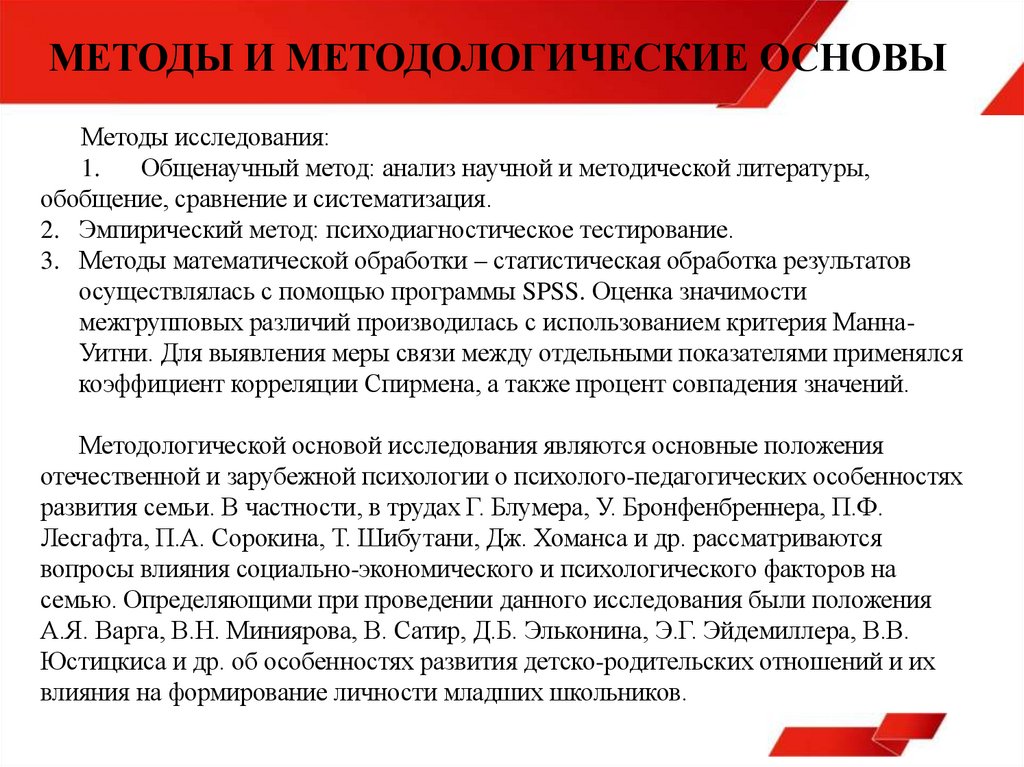 МЕТОДЫ И МЕТОДОЛОГИЧЕСКИЕ ОСНОВЫ

Методы исследования:
1. Общенаучный метод: анализ научной и методической литературы, обобщение, сравнение и систематизация.
2. Эмпирический метод: психодиагностическое тестирование.
3. Методы математической обработки – статистическая обработка результатов осуществлялась с помощью программы SPSS. Оценка значимости межгрупповых различий производилась с использованием критерия Манна-Уитни. Для выявления меры связи между отдельными показателями применялся коэффициент корреляции Спирмена, а также процент совпадения значений.

Методологической основой исследования являются основные положения отечественной и зарубежной психологии о психолого-педагогических особенностях развития семьи. В частности, в трудах Г. Блумера, У. Бронфенбреннера, П.Ф. Лесгафта, П.А. Сорокина, Т. Шибутани, Дж. Хоманса и др. рассматриваются вопросы влияния социально-экономического и психологического факторов на семью. Определяющими при проведении данного исследования были положения А.Я. Варга, В.Н. Миниярова, В. Сатир, Д.Б. Эльконина, Э.Г. Эйдемиллера, В.В. Юстицкиса и др. об особенностях развития детско-родительских отношений и их влияния на формирование личности младших школьников.